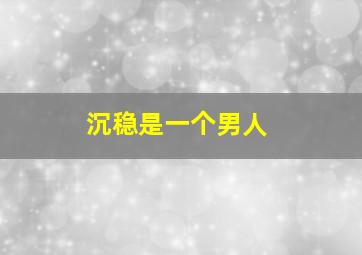 沉稳是一个男人